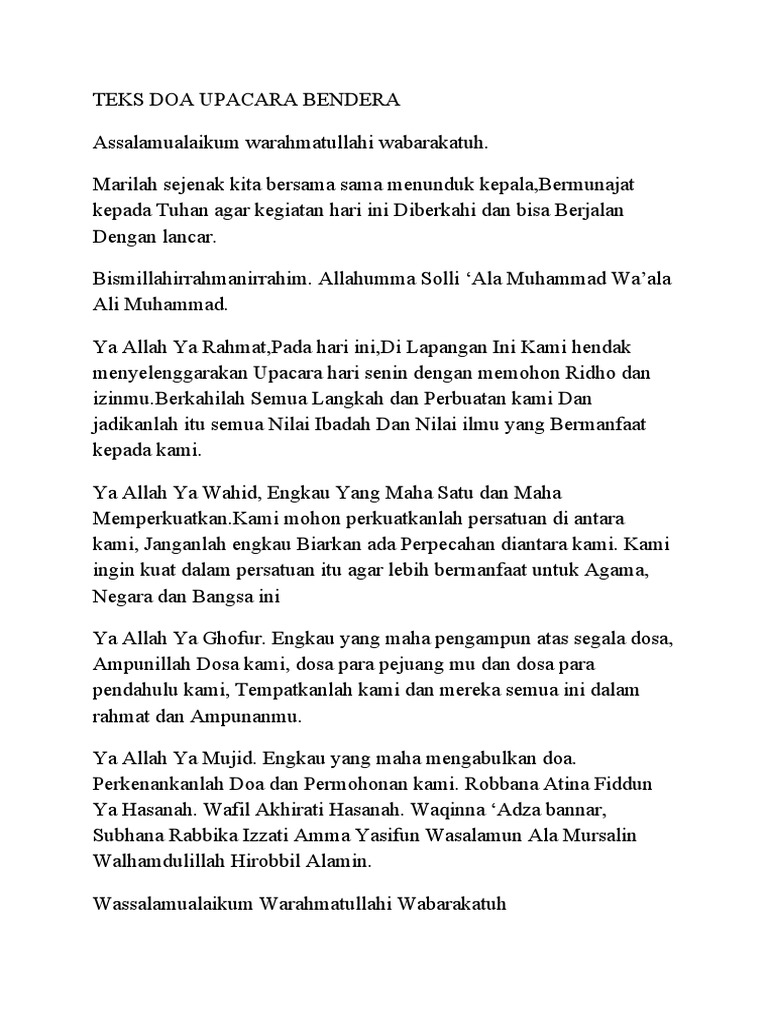 TEKS DOA UPACARA BENDERA

Assalamualaikum warahmatullahi wabarakatuh.

Marilah sejenak kita bersama sama menunduk kepala,Bermunajat kepada Tuhan agar kegiatan hari ini Diberkahi dan bisa Berjalan Dengan lancar.

Bismillahirrahmanirrahim. Allahumma Solli 'Ala Muhammad Wa'ala Ali Muhammad.

Ya Allah Ya Rahmat,Pada hari ini,Di Lapangan Ini Kami hendak menyelenggarakan Upacara hari senin dengan memohon Ridho dan izinmu.Berkahilah Semua Langkah dan Perbuatan kami Dan jadikanlah itu semua Nilai Ibadah Dan Nilai ilmu yang Bermanfaat kepada kami.

Ya Allah Ya Wahid, Engkau Yang Maha Satu dan Maha Memperkuatkan.Kami mohon perkuatkanlah persatuan di antara kami, Janganlah engkau Biarkan ada Perpecahan diantara kami. Kami ingin kuat dalam persatuan itu agar lebih bermanfaat untuk Agama, Negara dan Bangsa ini

Ya Allah Ya Ghofur. Engkau yang maha pengampun atas segala dosa, Ampunillah Dosa kami, dosa para pejuang mu dan dosa para pendahulu kami, Tempatkanlah kami dan mereka semua ini dalam rahmat dan Ampunanmu.

Ya Allah Ya Mujid. Engkau yang maha mengabulkan doa. Perkenankanlah Doa dan Permohonan kami. Robbana Atina Fiddun Ya Hasanah. Wafil Akhirati Hasanah. Waqinna 'Adza bannar, Subhana Rabbika Izzati Amma Yasifun Wasalamun Ala Mursalin Walhamdulillah Hirobbil Alamin.

Wassalamualaikum Warahmatullahi Wabarakatuh